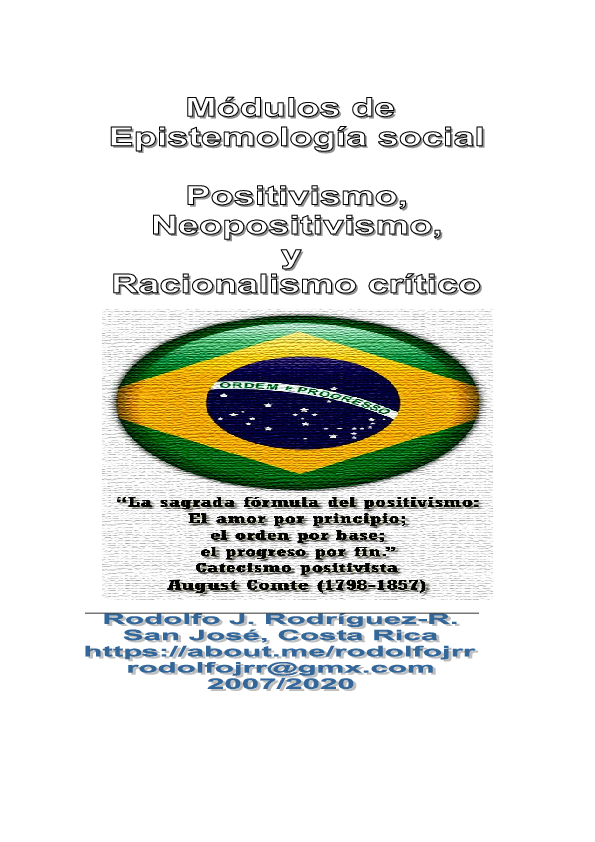 Módulos de
Epistemología social

Positivismo,
Neopositivismo,
y
Racionalismo crítico

ORDEM E PROGRESSO

"La sagrada fórmula del positivismo:
El amor por principio;
el orden por base;
el progreso por fin."
Catecismo positivista
August Comte (1798-1857)

Rodolfo J. Rodríguez-R.
San José, Costa Rica
https://about.me/rodolfojrr
rodolfojrr@gmx.com
2007/2020